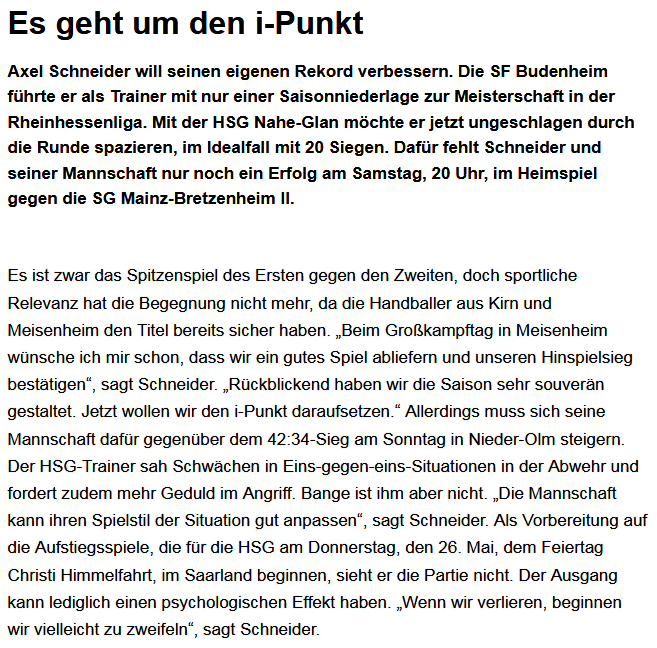 Es geht um den i-Punkt

Axel Schneider will seinen eigenen Rekord verbessern. Die SF Budenheim führte er als Trainer mit nur einer Saisonniederlage zur Meisterschaft in der Rheinhessenliga. Mit der HSG Nahe-Glan möchte er jetzt ungeschlagen durch die Runde spazieren, im Idealfall mit 20 Siegen. Dafür fehlt Schneider und seiner Mannschaft nur noch ein Erfolg am Samstag, 20 Uhr, im Heimspiel gegen die SG Mainz-Bretzenheim II.

Es ist zwar das Spitzenspiel des Ersten gegen den Zweiten, doch sportliche Relevanz hat die Begegnung nicht mehr, da die Handballer aus Kirn und Meisenheim den Titel bereits sicher haben. „Beim Großkampftag in Meisenheim wünsche ich mir schon, dass wir ein gutes Spiel abliefern und unseren Hinspielsieg bestätigen“, sagt Schneider. „Rückblickend haben wir die Saison sehr souverän gestaltet. Jetzt wollen wir den i-Punkt daraufsetzen.“ Allerdings muss sich seine Mannschaft dafür gegenüber dem 42:34-Sieg am Sonntag in Nieder-Olm steigern. Der HSG-Trainer sah Schwächen in Eins-gegen-eins-Situationen in der Abwehr und fordert zudem mehr Geduld im Angriff. Bange ist ihm aber nicht. „Die Mannschaft kann ihren Spielstil der Situation gut anpassen“, sagt Schneider. Als Vorbereitung auf die Aufstiegsspiele, die für die HSG am Donnerstag, den 26. Mai, dem Feiertag Christi Himmelfahrt, im Saarland beginnen, sieht er die Partie nicht. Der Ausgang kann lediglich einen psychologischen Effekt haben. „Wenn wir verlieren, beginnen wir vielleicht zu zweifeln“, sagt Schneider.